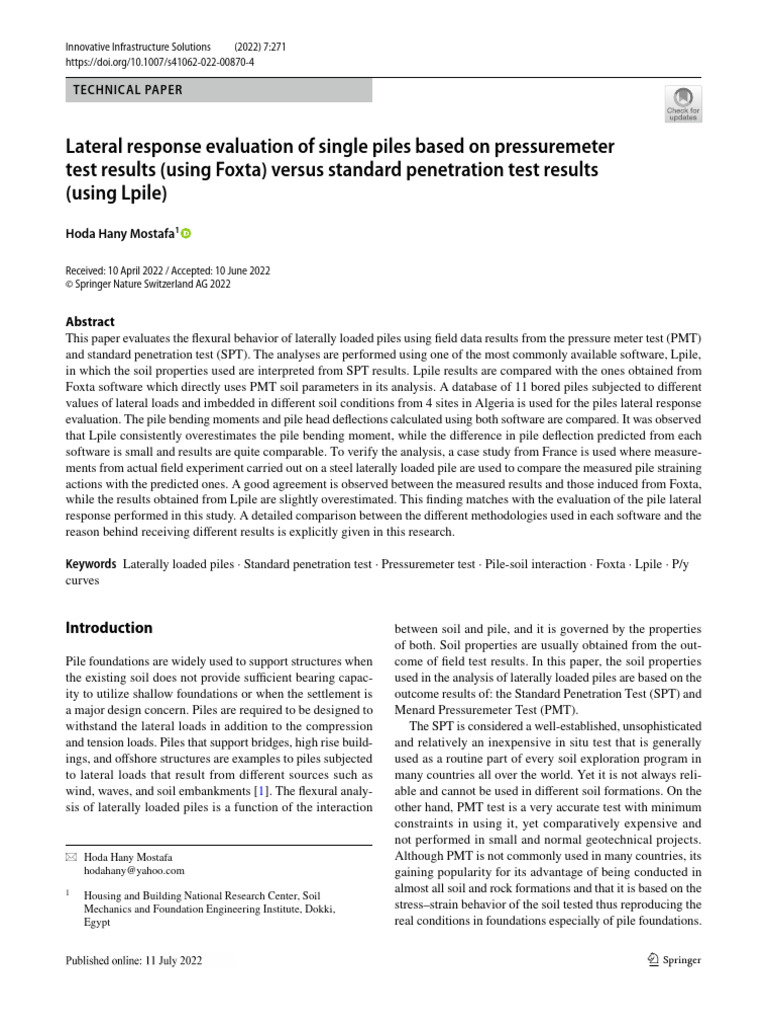 Innovative Infrastructure Solutions (2022) 7:271
https://doi.org/10.1007/s41062-022-00870-4

TECHNICAL PAPER

Check for updates

Lateral response evaluation of single piles based on pressuremeter test results (using Foxta) versus standard penetration test results (using Lpile)

Hoda Hany Mostafa$^{1}$

Received: 10 April 2022 / Accepted: 10 June 2022
© Springer Nature Switzerland AG 2022

Abstract
This paper evaluates the flexural behavior of laterally loaded piles using field data results from the pressure meter test (PMT) and standard penetration test (SPT). The analyses are performed using one of the most commonly available software, Lpile, in which the soil properties used are interpreted from SPT results. Lpile results are compared with the ones obtained from Foxta software which directly uses PMT soil parameters in its analysis. A database of 11 bored piles subjected to different values of lateral loads and imbedded in different soil conditions from 4 sites in Algeria is used for the piles lateral response evaluation. The pile bending moments and pile head deflections calculated using both software are compared. It was observed that Lpile consistently overestimates the pile bending moment, while the difference in pile deflection predicted from each software is small and results are quite comparable. To verify the analysis, a case study from France is used where measurements from actual field experiment carried out on a steel laterally loaded pile are used to compare the measured pile straining actions with the predicted ones. A good agreement is observed between the measured results and those induced from Foxta, while the results obtained from Lpile are slightly overestimated. This finding matches with the evaluation of the pile lateral response performed in this study. A detailed comparison between the different methodologies used in each software and the reason behind receiving different results is explicitly given in this research.

Keywords Laterally loaded piles · Standard penetration test · Pressuremeter test · Pile-soil interaction · Foxta · Lpile · P/y curves

Introduction

Pile foundations are widely used to support structures when the existing soil does not provide sufficient bearing capacity to utilize shallow foundations or when the settlement is a major design concern. Piles are required to be designed to withstand the lateral loads in addition to the compression and tension loads. Piles that support bridges, high rise buildings, and offshore structures are examples to piles subjected to lateral loads that result from different sources such as wind, waves, and soil embankments [1]. The flexural analysis of laterally loaded piles is a function of the interaction

✉ Hoda Hany Mostafa
hodahany@yahoo.com

$^{1}$ Housing and Building National Research Center, Soil Mechanics and Foundation Engineering Institute, Dokki, Egypt

between soil and pile, and it is governed by the properties of both. Soil properties are usually obtained from the outcome of field test results. In this paper, the soil properties used in the analysis of laterally loaded piles are based on the outcome results of: the Standard Penetration Test (SPT) and Menard Pressuremeter Test (PMT).

The SPT is considered a well-established, unsophisticated and relatively an inexpensive in situ test that is generally used as a routine part of every soil exploration program in many countries all over the world. Yet it is not always reliable and cannot be used in different soil formations. On the other hand, PMT test is a very accurate test with minimum constraints in using it, yet comparatively expensive and not performed in small and normal geotechnical projects. Although PMT is not commonly used in many countries, its gaining popularity for its advantage of being conducted in almost all soil and rock formations and that it is based on the stress–strain behavior of the soil tested thus reproducing the real conditions in foundations especially of pile foundations.

Published online: 11 July 2022

Springer